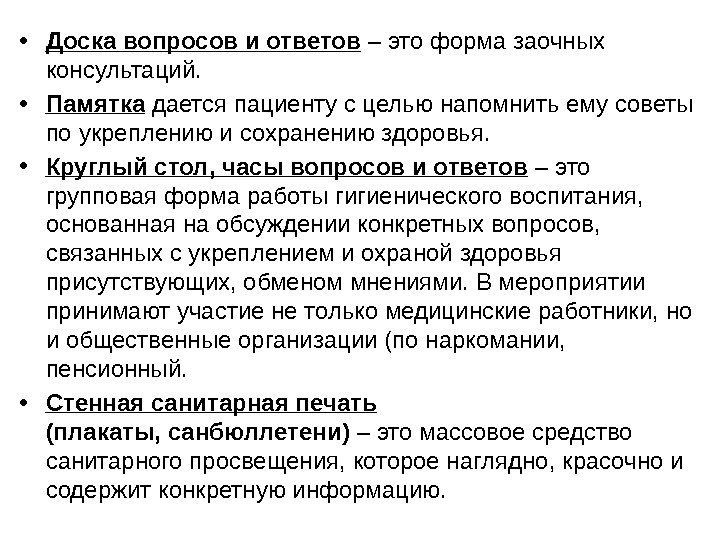 • Доска вопросов и ответов – это форма заочных консультаций.

• Памятка дается пациенту с целью напомнить ему советы по укреплению и сохранению здоровья.

• Круглый стол, часы вопросов и ответов – это групповая форма работы гигиенического воспитания, основанная на обсуждении конкретных вопросов, связанных с укреплением и охраной здоровья присутствующих, обменом мнениями. В мероприятии принимают участие не только медицинские работники, но и общественные организации (по наркомании, пенсионный.

• Стенная санитарная печать (плакаты, санбюллетени) – это массовое средство санитарного просвещения, которое наглядно, красочно и содержит конкретную информацию.